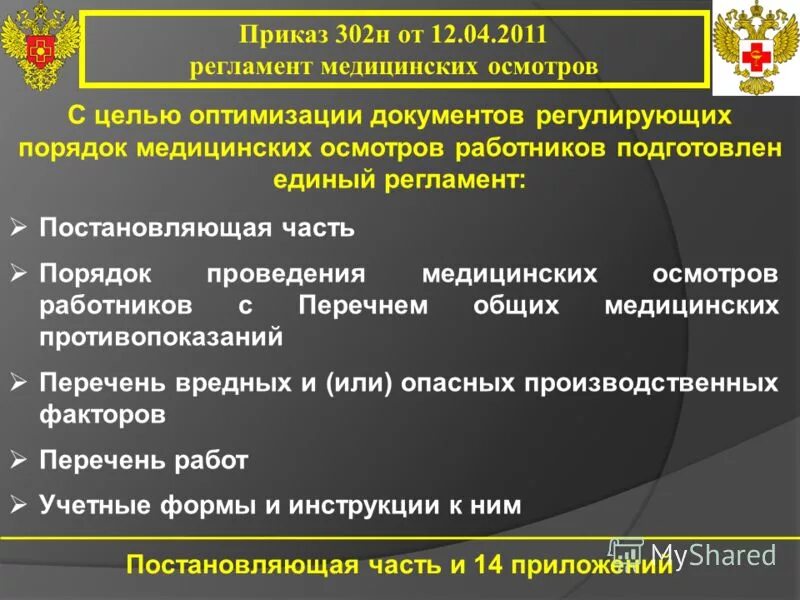 Приказ 302н от 12.04.2011
регламент медицинских осмотров

С целью оптимизации документов регулирующих порядок медицинских осмотров работников подготовлен единый регламент:

➢ Постановляющая часть
➢ Порядок проведения медицинских осмотров работников с Перечнем общих медицинских противопоказаний
➢ Перечень вредных и (или) опасных производственных факторов
➢ Перечень работ
➢ Учетные формы и инструкции к ним

Постановляющая часть и 14 приложений

MyShared